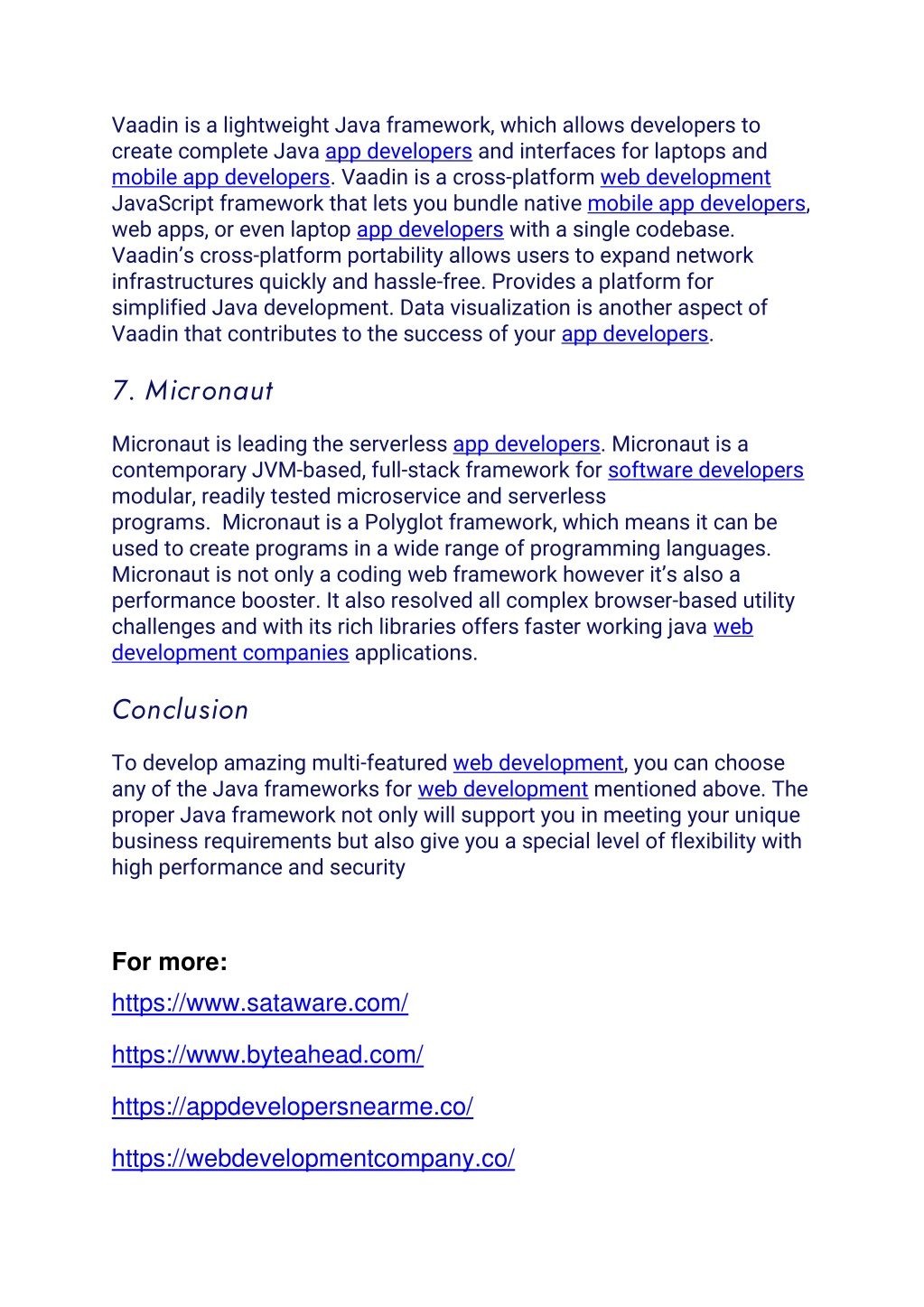 Vaadin is a lightweight Java framework, which allows developers to create complete Java app developers and interfaces for laptops and mobile app developers. Vaadin is a cross-platform web development JavaScript framework that lets you bundle native mobile app developers, web apps, or even laptop app developers with a single codebase. Vaadin's cross-platform portability allows users to expand network infrastructures quickly and hassle-free. Provides a platform for simplified Java development. Data visualization is another aspect of Vaadin that contributes to the success of your app developers.

7. Micronaut

Micronaut is leading the serverless app developers. Micronaut is a contemporary JVM-based, full-stack framework for software developers modular, readily tested microservice and serverless programs. Micronaut is a Polyglot framework, which means it can be used to create programs in a wide range of programming languages. Micronaut is not only a coding web framework however it's also a performance booster. It also resolved all complex browser-based utility challenges and with its rich libraries offers faster working java web development companies applications.

Conclusion

To develop amazing multi-featured web development, you can choose any of the Java frameworks for web development mentioned above. The proper Java framework not only will support you in meeting your unique business requirements but also give you a special level of flexibility with high performance and security

For more:
https://www.sataware.com/

https://www.byteahead.com/

https://appdevelopersnearme.co/

https://webdevelopmentcompany.co/